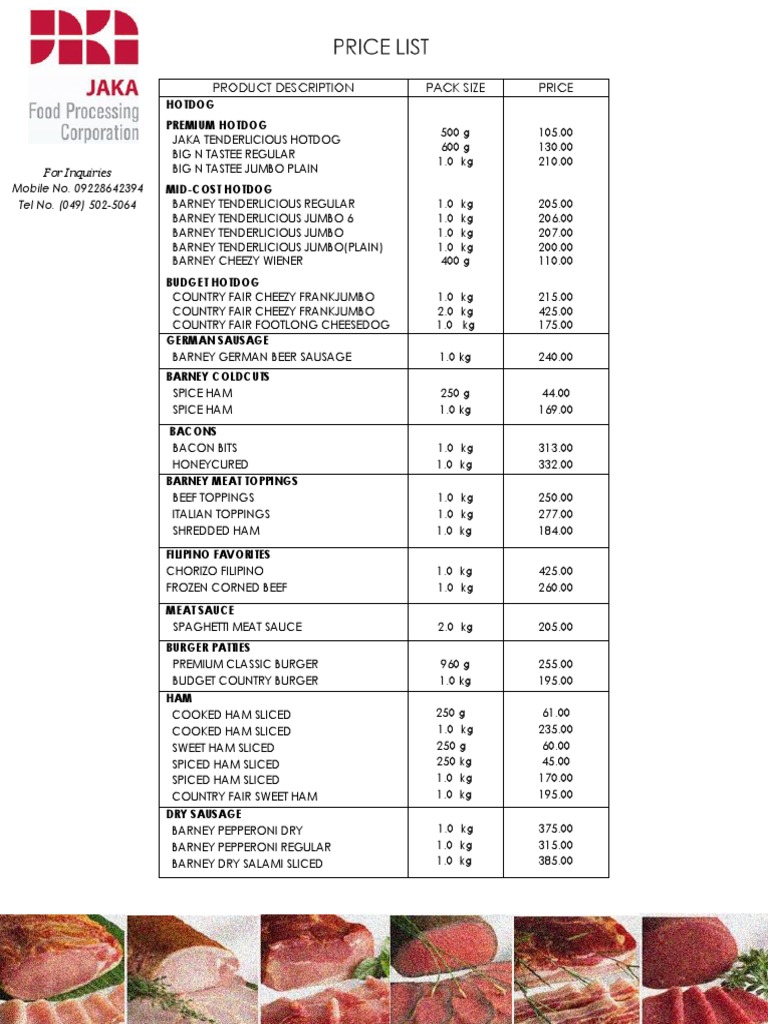 JAKA
Food Processing Corporation

For Inquiries
Mobile No. 09228642394
Tel No. (049) 502-5064

PRICE LIST

| PRODUCT DESCRIPTION | PACK SIZE | PRICE |
|---|---|---|
| HOTDOG | | |
| PREMIUM HOTDOG | | |
| JAKA TENDERLICIOUS HOTDOG | 500 g | 105.00 |
| BIG N TASTEE REGULAR | 600 g | 130.00 |
| BIG N TASTEE JUMBO PLAIN | 1.0 kg | 210.00 |
| MID-COST HOTDOG | | |
| BARNEY TENDERLICIOUS REGULAR | 1.0 kg | 205.00 |
| BARNEY TENDERLICIOUS JUMBO 6 | 1.0 kg | 206.00 |
| BARNEY TENDERLICIOUS JUMBO | 1.0 kg | 207.00 |
| BARNEY TENDERLICIOUS JUMBO(PLAIN) | 1.0 kg | 200.00 |
| BARNEY CHEEZY WIENER | 400 g | 110.00 |
| BUDGET HOTDOG | | |
| COUNTRY FAIR CHEEZY FRANKJUMBO | 1.0 kg | 215.00 |
| COUNTRY FAIR CHEEZY FRANKJUMBO | 2.0 kg | 425.00 |
| COUNTRY FAIR FOOTLONG CHEESEDOG | 1.0 kg | 175.00 |
| GERMAN SAUSAGE | | |
| BARNEY GERMAN BEER SAUSAGE | 1.0 kg | 240.00 |
| BARNEY COLDCUTS | | |
| SPICE HAM | 250 g | 44.00 |
| SPICE HAM | 1.0 kg | 169.00 |
| BACONS | | |
| BACON BITS | 1.0 kg | 313.00 |
| HONEYCURED | 1.0 kg | 332.00 |
| BARNEY MEAT TOPPINGS | | |
| BEEF TOPPINGS | 1.0 kg | 250.00 |
| ITALIAN TOPPINGS | 1.0 kg | 277.00 |
| SHREDDED HAM | 1.0 kg | 184.00 |
| FILIPINO FAVORITES | | |
| CHORIZO FILIPINO | 1.0 kg | 425.00 |
| FROZEN CORNED BEEF | 1.0 kg | 260.00 |
| MEAT SAUCE | | |
| SPAGHETTI MEAT SAUCE | 2.0 kg | 205.00 |
| BURGER PATTIES | | |
| PREMIUM CLASSIC BURGER | 960 g | 255.00 |
| BUDGET COUNTRY BURGER | 1.0 kg | 195.00 |
| HAM | | |
| COOKED HAM SLICED | 250 g | 61.00 |
| COOKED HAM SLICED | 1.0 kg | 235.00 |
| SWEET HAM SLICED | 250 g | 60.00 |
| SPICED HAM SLICED | 250 kg | 45.00 |
| SPICED HAM SLICED | 1.0 kg | 170.00 |
| COUNTRY FAIR SWEET HAM | 1.0 kg | 195.00 |
| DRY SAUSAGE | | |
| BARNEY PEPPERONI DRY | 1.0 kg | 375.00 |
| BARNEY PEPPERONI REGULAR | 1.0 kg | 315.00 |
| BARNEY DRY SALAMI SLICED | 1.0 kg | 385.00 |